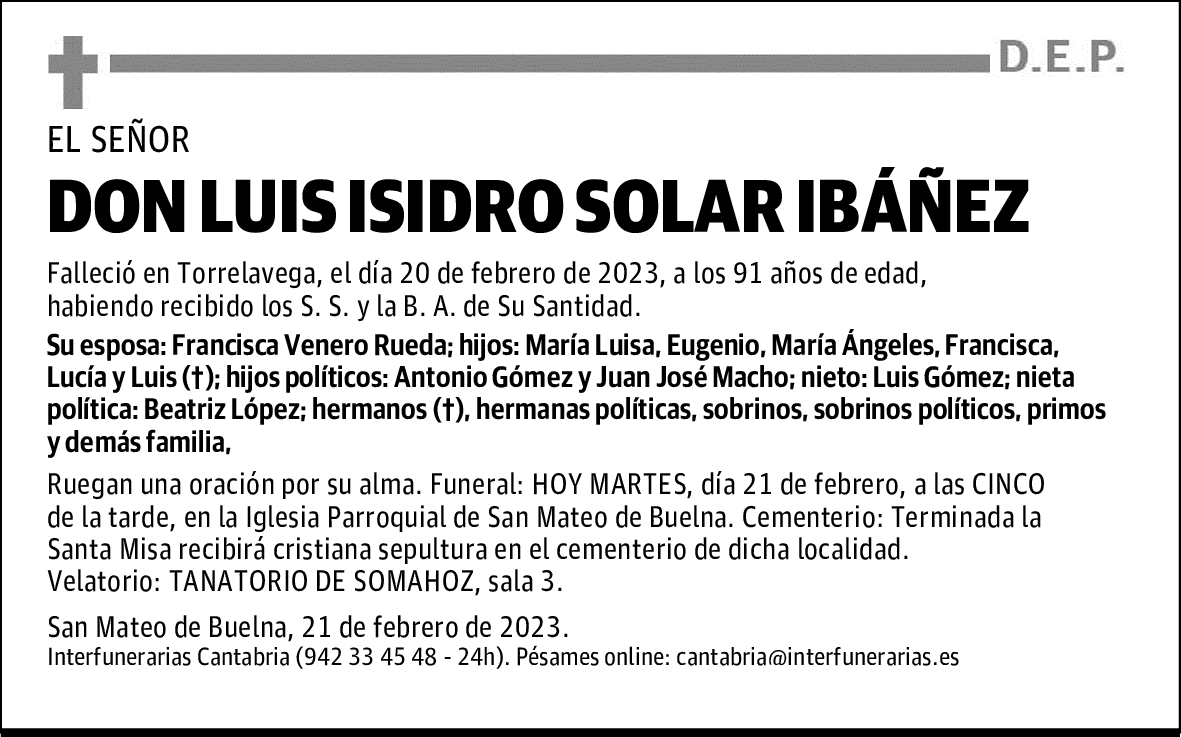 D.E.P.

EL SEÑOR

DON LUIS ISIDRO SOLAR IBÁÑEZ

Falleció en Torrelavega, el día 20 de febrero de 2023, a los 91 años de edad, habiendo recibido los S. S. y la B. A. de Su Santidad.

Su esposa: Francisca Venero Rueda; hijos: María Luisa, Eugenio, María Ángeles, Francisca, Lucía y Luis (†); hijos políticos: Antonio Gómez y Juan José Macho; nieto: Luis Gómez; nieta política: Beatriz López; hermanos (†), hermanas políticas, sobrinos, sobrinos políticos, primos y demás familia,

Ruegan una oración por su alma. Funeral: HOY MARTES, día 21 de febrero, a las CINCO de la tarde, en la Iglesia Parroquial de San Mateo de Buelna. Cementerio: Terminada la Santa Misa recibirá cristiana sepultura en el cementerio de dicha localidad. Velatorio: TANATORIO DE SOMAHOZ, sala 3.

San Mateo de Buelna, 21 de febrero de 2023.
Interfunerarias Cantabria (942 33 45 48 - 24h). Pésames online: cantabria@interfunerarias.es